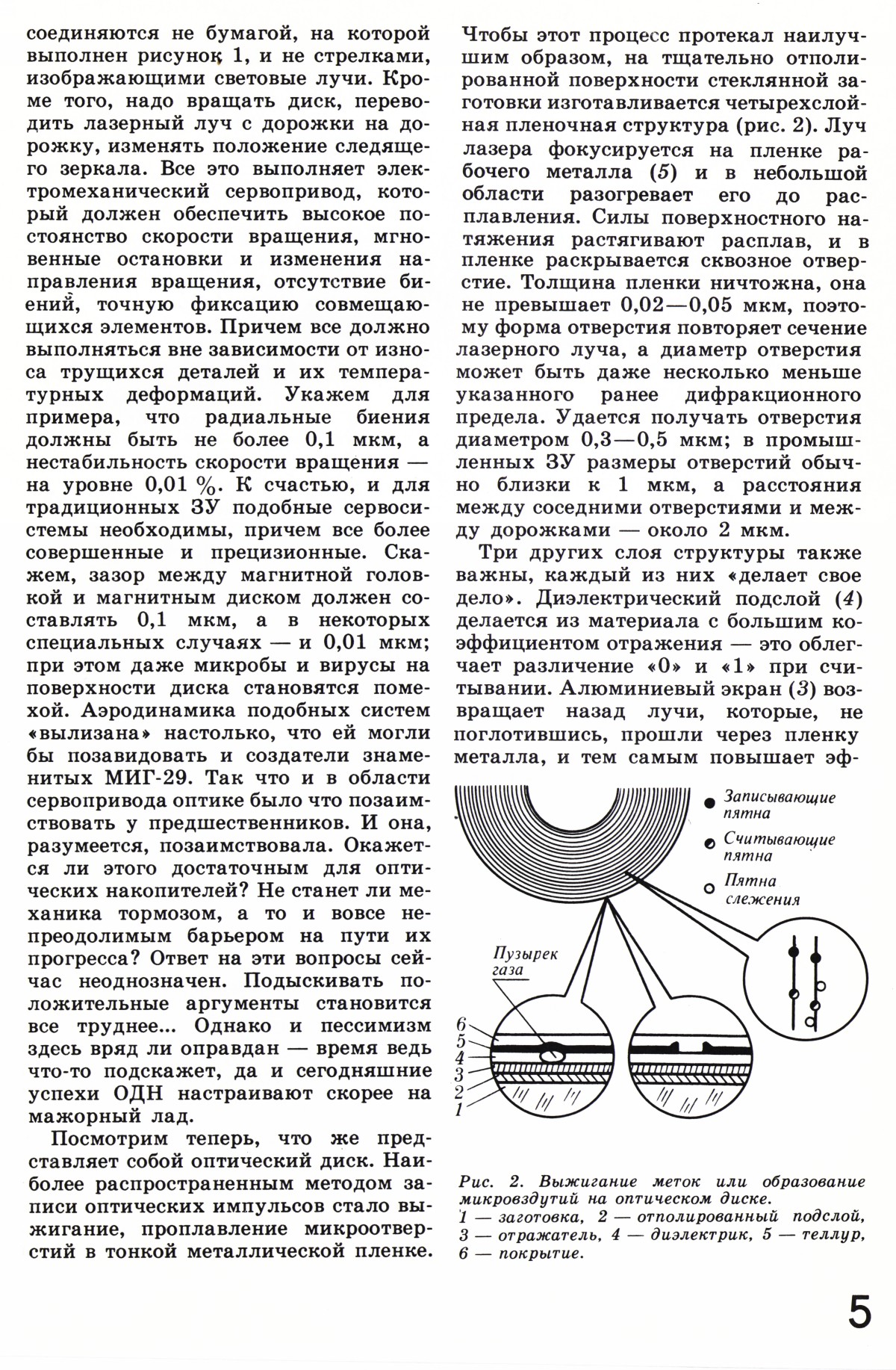 соединяются не бумагой, на которой выполнен рисунок 1, и не стрелками, изображающими световые лучи. Кроме того, надо вращать диск, переводить лазерный луч с дорожки на дорожку, изменять положение следящего зеркала. Все это выполняет электромеханический сервопривод, который должен обеспечить высокое постоянство скорости вращения, мгновенные остановки и изменения направления вращения, отсутствие биений, точную фиксацию совмещающихся элементов. Причем все должно выполняться вне зависимости от износа трущихся деталей и их температурных деформаций. Укажем для примера, что радиальные биения должны быть не более 0,1 мкм, а нестабильность скорости вращения — на уровне 0,01 %. К счастью, и для традиционных ЗУ подобные сервосистемы необходимы, причем все более совершенные и прецизионные. Скажем, зазор между магнитной головкой и магнитным диском должен составлять 0,1 мкм, а в некоторых специальных случаях — и 0,01 мкм; при этом даже микробы и вирусы на поверхности диска становятся помехой. Аэродинамика подобных систем «вылизана» настолько, что ей могли бы позавидовать и создатели знаменитых МИГ-29. Так что и в области сервопривода оптике было что позаимствовать у предшественников. И она, разумеется, позаимствовала. Окажется ли этого достаточным для оптических накопителей? Не станет ли механика тормозом, а то и вовсе непреодолимым барьером на пути их прогресса? Ответ на эти вопросы сейчас неоднозначен. Подыскивать положительные аргументы становится все труднее... Однако и пессимизм здесь вряд ли оправдан — время ведь что-то подскажет, да и сегодняшние успехи ОДН настраивают скорее на мажорный лад.

Посмотрим теперь, что же представляет собой оптический диск. Наиболее распространенным методом записи оптических импульсов стало выжигание, проплавление микроотверстий в тонкой металлической пленке. Чтобы этот процесс протекал наилучшим образом, на тщательно отполированной поверхности стеклянной заготовки изготавливается четырехслойная пленочная структура (рис. 2). Луч лазера фокусируется на пленке рабочего металла (5) и в небольшой области разогревает его до расплавления. Силы поверхностного натяжения растягивают расплав, и в пленке раскрывается сквозное отверстие. Толщина пленки ничтожна, она не превышает 0,02—0,05 мкм, поэтому форма отверстия повторяет сечение лазерного луча, а диаметр отверстия может быть даже несколько меньше указанного ранее дифракционного предела. Удается получать отверстия диаметром 0,3—0,5 мкм; в промышленных ЗУ размеры отверстий обычно близки к 1 мкм, а расстояния между соседними отверстиями и между дорожками — около 2 мкм.

Три других слоя структуры также важны, каждый из них «делает свое дело». Диэлектрический подслой (4) делается из материала с большим коэффициентом отражения — это облегчает различение «0» и «1» при считывании. Алюминиевый экран (3) возвращает назад лучи, которые, не поглотившись, прошли через пленку металла, и тем самым повышает эф-

Записывающие пятна
Считывающие пятна
Пятна слежения
Пузырек газа
6
5
4
3
2
1

Рис. 2. Выжигание меток или образование микровздутий на оптическом диске.
1 — заготовка, 2 — отполированный подслой, 3 — отражатель, 4 — диэлектрик, 5 — теллур, 6 — покрытие.

5